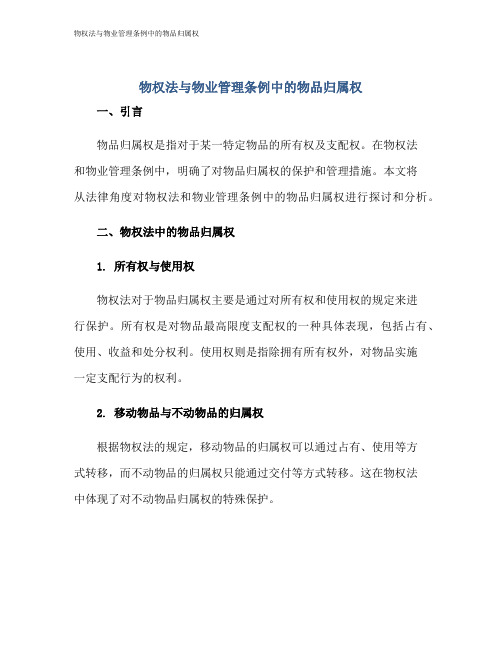 物权法与物业管理条例中的物品归属权

物权法与物业管理条例中的物品归属权

一、引言

物品归属权是指对于某一特定物品的所有权及支配权。在物权法和物业管理条例中，明确了对物品归属权的保护和管理措施。本文将从法律角度对物权法和物业管理条例中的物品归属权进行探讨和分析。

二、物权法中的物品归属权

1. 所有权与使用权

物权法对于物品归属权主要是通过对所有权和使用权的规定来进行保护。所有权是对物品最高限度支配权的一种具体表现，包括占有、使用、收益和处分权利。使用权则是指除拥有所有权外，对物品实施一定支配行为的权利。

2. 移动物品与不动物品的归属权

根据物权法的规定，移动物品的归属权可以通过占有、使用等方式转移，而不动物品的归属权只能通过交付等方式转移。这在物权法中体现了对不动物品归属权的特殊保护。